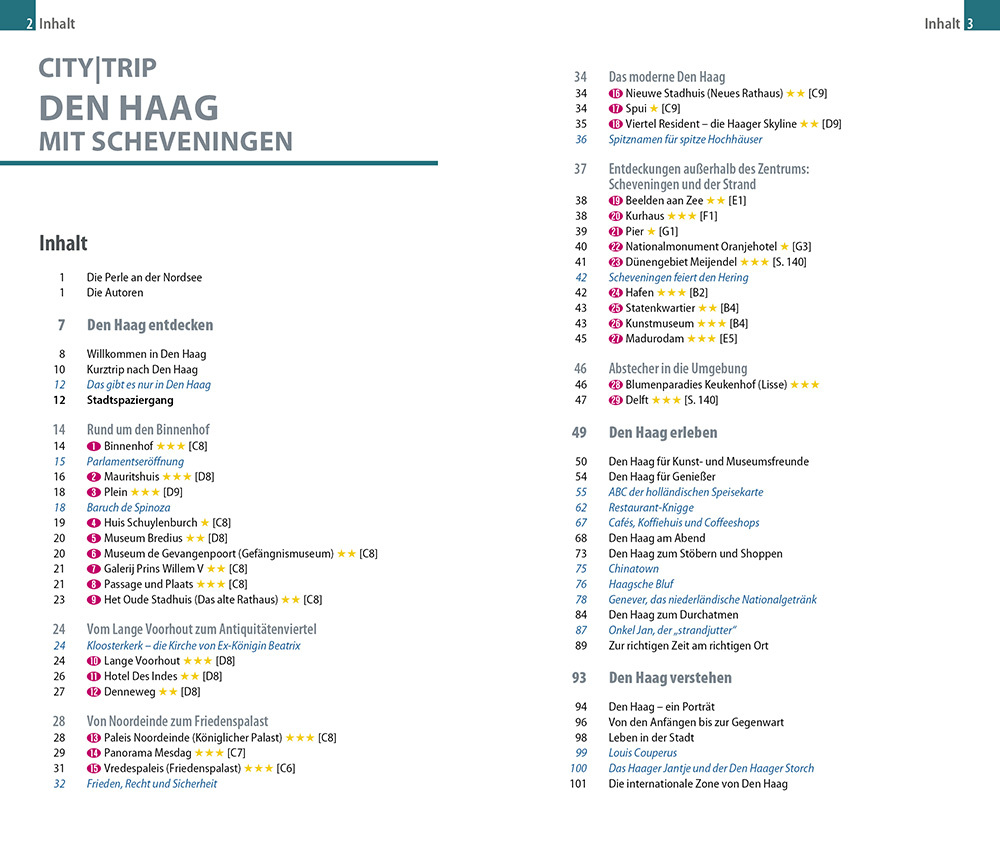 2 Inhalt

CITY|TRIP
DEN HAAG
MIT SCHEVENINGEN

Inhalt

1 Die Perle an der Nordsee
1 Die Autoren

7 Den Haag entdecken

8 Willkommen in Den Haag
10 Kurztrip nach Den Haag
12 Das gibt es nur in Den Haag
12 Stadtspaziergang

14 Rund um den Binnenhof
14 1 Binnenhof ★★★ [C8]
15 Parlamentseröffnung
16 2 Mauritshuis ★★★ [D8]
18 3 Plein ★★★ [D9]
18 Baruch de Spinoza
19 4 Huis Schuylenburch ★ [C8]
20 5 Museum Bredius ★★ [D8]
20 6 Museum de Gevangenpoort (Gefängnismuseum) ★★ [C8]
21 7 Galerij Prins Willem V ★★ [C8]
21 8 Passage und Plaats ★★★ [C8]
23 9 Het Oude Stadhuis (Das alte Rathaus) ★★ [C8]

24 Vom Lange Voorhout zum Antiquitätenviertel
24 Kloosterkerk – die Kirche von Ex-Königin Beatrix
24 10 Lange Voorhout ★★★ [D8]
26 11 Hotel Des Indes ★★ [D8]
27 12 Denneweg ★★ [D8]

28 Von Noordeinde zum Friedenspalast
28 13 Paleis Noordeinde (Königlicher Palast) ★★★ [C8]
29 14 Panorama Mesdag ★★★ [C7]
31 15 Vredespaleis (Friedenspalast) ★★★ [C6]
32 Frieden, Recht und Sicherheit

Inhalt 3

34 Das moderne Den Haag
34 16 Nieuwe Stadhuis (Neues Rathaus) ★★ [C9]
34 17 Spui ★ [C9]
35 18 Viertel Resident – die Haager Skyline ★★ [D9]
36 Spitznamen für spitze Hochhäuser

37 Entdeckungen außerhalb des Zentrums: Scheveningen und der Strand
38 19 Beelden aan Zee ★★ [E1]
38 20 Kurhaus ★★★ [F1]
39 21 Pier ★ [G1]
40 22 Nationalmonument Oranjehotel ★ [G3]
41 23 Dünengebiet Meijendel ★★★ [S. 140]
42 Scheveningen feiert den Hering
42 24 Hafen ★★★ [B2]
43 25 Statenkwartier ★★ [B4]
43 26 Kunstmuseum ★★★ [B4]
45 27 Madurodam ★★★ [E5]

46 Abstecher in die Umgebung
46 28 Blumenparadies Keukenhof (Lisse) ★★★
47 29 Delft ★★★ [S. 140]

49 Den Haag erleben

50 Den Haag für Kunst- und Museumsfreunde
54 Den Haag für Genießer
55 ABC der holländischen Speisekarte
62 Restaurant-Knigge
67 Cafés, Koffiehuis und Coffeeshops
68 Den Haag am Abend
73 Den Haag zum Stöbern und Shoppen
75 Chinatown
76 Haagsche Bluf
78 Genever, das niederländische Nationalgetränk
84 Den Haag zum Durchatmen
87 Onkel Jan, der „strandjutter"
89 Zur richtigen Zeit am richtigen Ort

93 Den Haag verstehen

94 Den Haag – ein Porträt
96 Von den Anfängen bis zur Gegenwart
98 Leben in der Stadt
99 Louis Couperus
100 Das Haager Jantje und der Den Haager Storch
101 Die internationale Zone von Den Haag